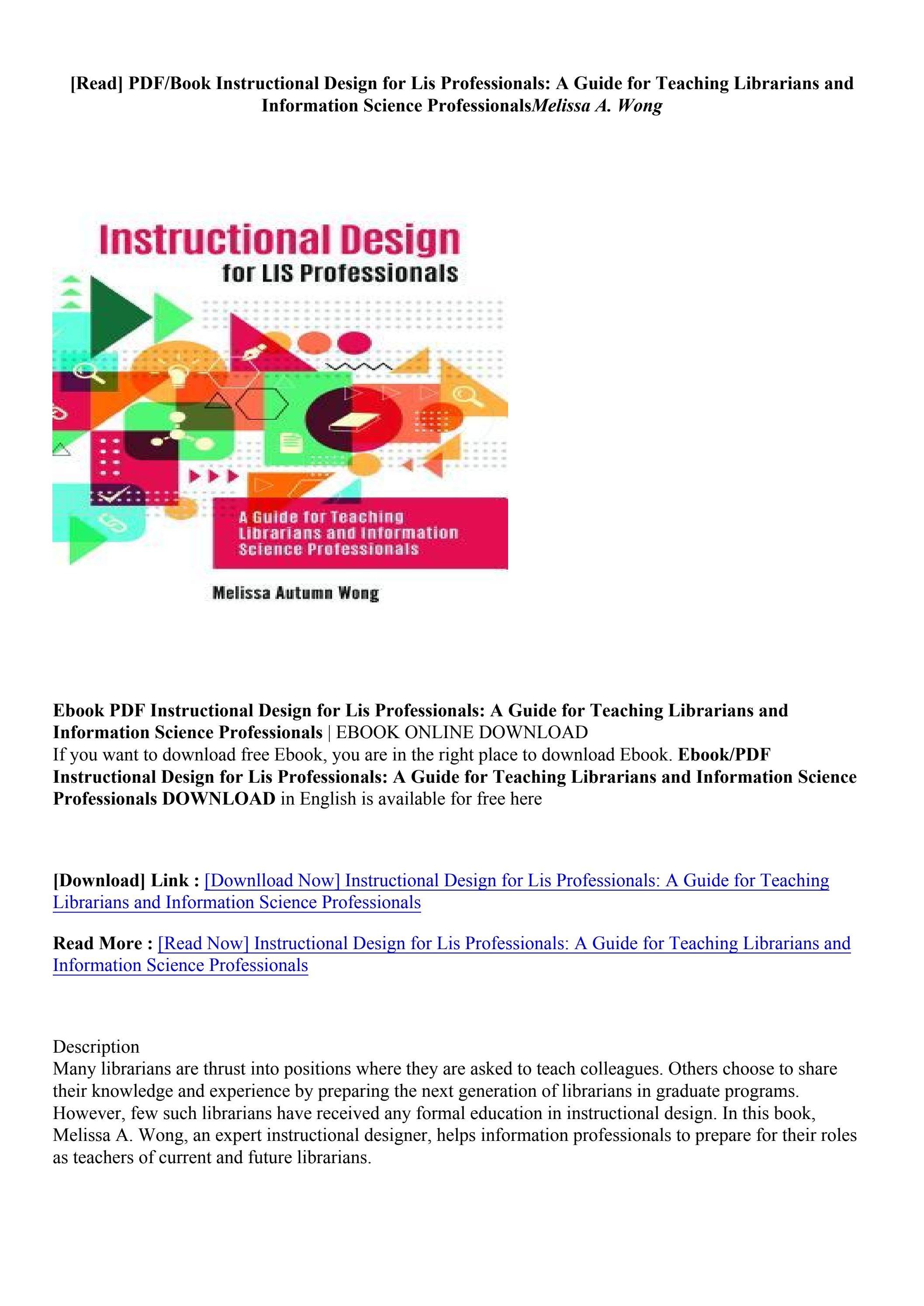 [Read] PDF/Book Instructional Design for Lis Professionals: A Guide for Teaching Librarians and Information Science ProfessionalsMelissa A. Wong

Instructional Design
for LIS Professionals

A Guide for Teaching Librarians and Information Science Professionals

Melissa Autumn Wong

Ebook PDF Instructional Design for Lis Professionals: A Guide for Teaching Librarians and Information Science Professionals | EBOOK ONLINE DOWNLOAD
If you want to download free Ebook, you are in the right place to download Ebook. Ebook/PDF Instructional Design for Lis Professionals: A Guide for Teaching Librarians and Information Science Professionals DOWNLOAD in English is available for free here

[Download] Link : [Downlload Now] Instructional Design for Lis Professionals: A Guide for Teaching Librarians and Information Science Professionals

Read More : [Read Now] Instructional Design for Lis Professionals: A Guide for Teaching Librarians and Information Science Professionals

Description
Many librarians are thrust into positions where they are asked to teach colleagues. Others choose to share their knowledge and experience by preparing the next generation of librarians in graduate programs. However, few such librarians have received any formal education in instructional design. In this book, Melissa A. Wong, an expert instructional designer, helps information professionals to prepare for their roles as teachers of current and future librarians.